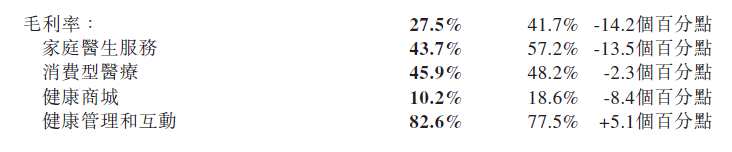 | 毛利率： | 27.5% | 41.7% | -14.2個百分點 |
|---|---|---|---|
| 家庭醫生服務 | 43.7% | 57.2% | -13.5個百分點 |
| 消費型醫療 | 45.9% | 48.2% | -2.3個百分點 |
| 健康商城 | 10.2% | 18.6% | -8.4個百分點 |
| 健康管理和互動 | 82.6% | 77.5% | +5.1個百分點 |